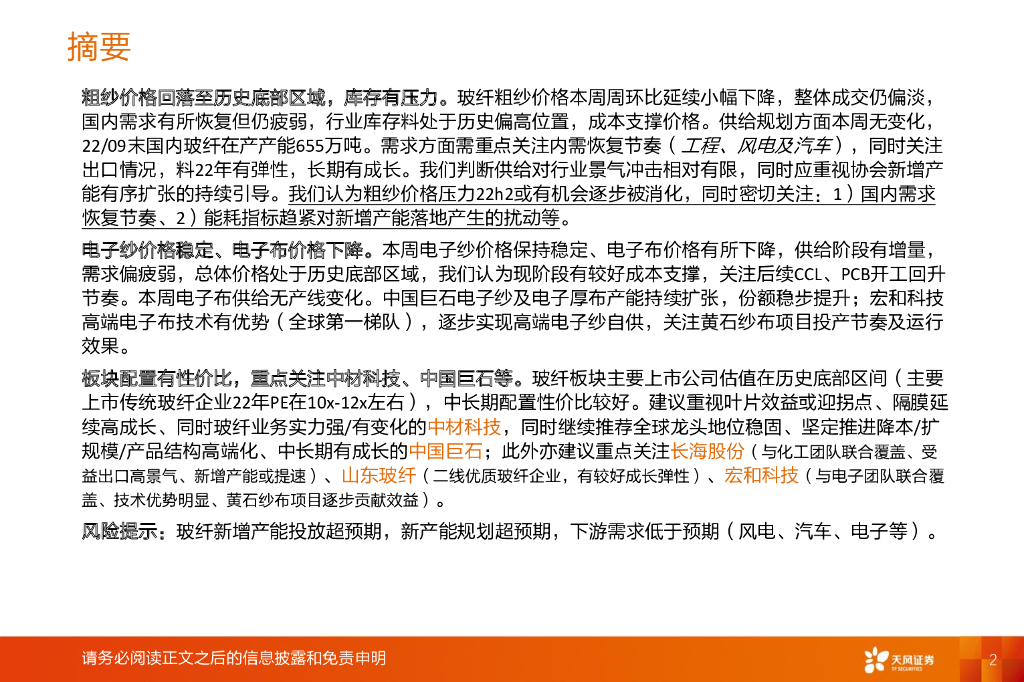 摘要

粗纱价格回落至历史底部区域，库存有压力。玻纤粗纱价格本周周环比延续小幅下降，整体成交仍偏淡，国内需求有所恢复但仍疲弱，行业库存料处于历史偏高位置，成本支撑价格。供给规划方面本周无变化，22/09末国内玻纤在产产能655万吨。需求方面需重点关注内需恢复节奏（工程、风电及汽车），同时关注出口情况，料22年有弹性，长期有成长。我们判断供给对行业景气冲击相对有限，同时应重视协会新增产能有序扩张的持续引导。我们认为粗纱价格压力22h2或有机会逐步被消化，同时密切关注：1）国内需求恢复节奏、2）能耗指标趋紧对新增产能落地产生的扰动等。

电子纱价格稳定、电子布价格下降。本周电子纱价格保持稳定、电子布价格有所下降，供给阶段有增量，需求偏疲弱，总体价格处于历史底部区域，我们认为现阶段有较好成本支撑，关注后续CCL、PCB开工回升节奏。本周电子布供给无产线变化。中国巨石电子纱及电子厚布产能持续扩张，份额稳步提升；宏和科技高端电子布技术有优势（全球第一梯队），逐步实现高端电子纱自供，关注黄石纱布项目投产节奏及运行效果。

板块配置有性价比，重点关注中材科技、中国巨石等。玻纤板块主要上市公司估值在历史底部区间（主要上市传统玻纤企业22年PE在10x-12x左右），中长期配置性价比较好。建议重视叶片效益或迎拐点、隔膜延续高成长、同时玻纤业务实力强/有变化的中材科技，同时继续推荐全球龙头地位稳固、坚定推进降本/扩规模/产品结构高端化、中长期有成长的中国巨石；此外亦建议重点关注长海股份（与化工团队联合覆盖、受益出口高景气、新增产能或提速）、山东玻纤（二线优质玻纤企业，有较好成长弹性）、宏和科技（与电子团队联合覆盖、技术优势明显、黄石纱布项目逐步贡献效益）。

风险提示：玻纤新增产能投放超预期，新产能规划超预期，下游需求低于预期（风电、汽车、电子等）。

请务必阅读正文之后的信息披露和免责申明

天风证券
TF SECURITIES

2